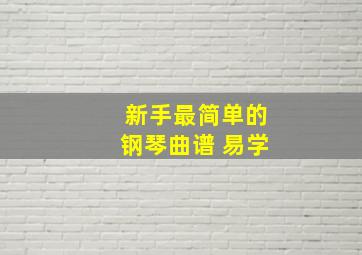 新手最简单的
钢琴曲谱 易学